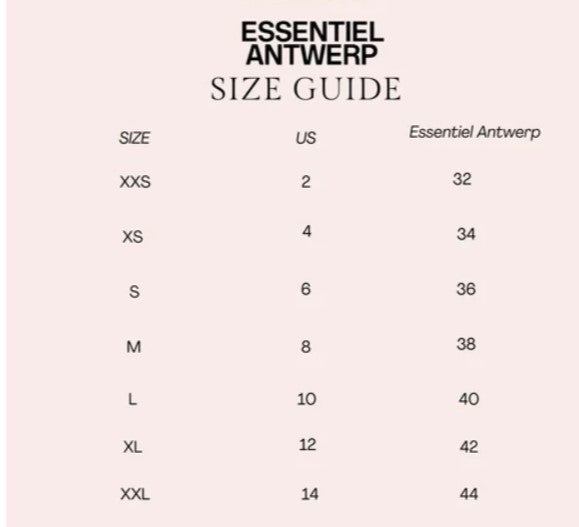 ESSENTIEL ANTWERP
SIZE GUIDE

| SIZE | US | Essentiel Antwerp |
|---|---|---|
| XXS | 2 | 32 |
| XS | 4 | 34 |
| S | 6 | 36 |
| M | 8 | 38 |
| L | 10 | 40 |
| XL | 12 | 42 |
| XXL | 14 | 44 |